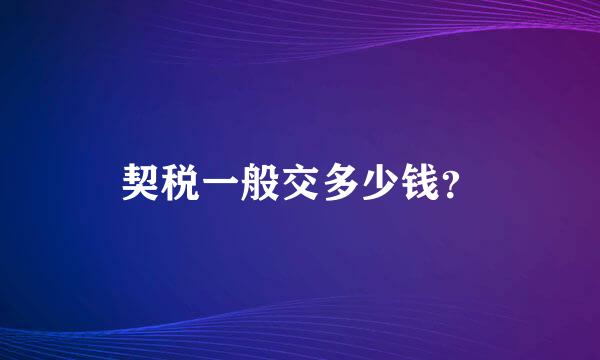 契税一般交多少钱?